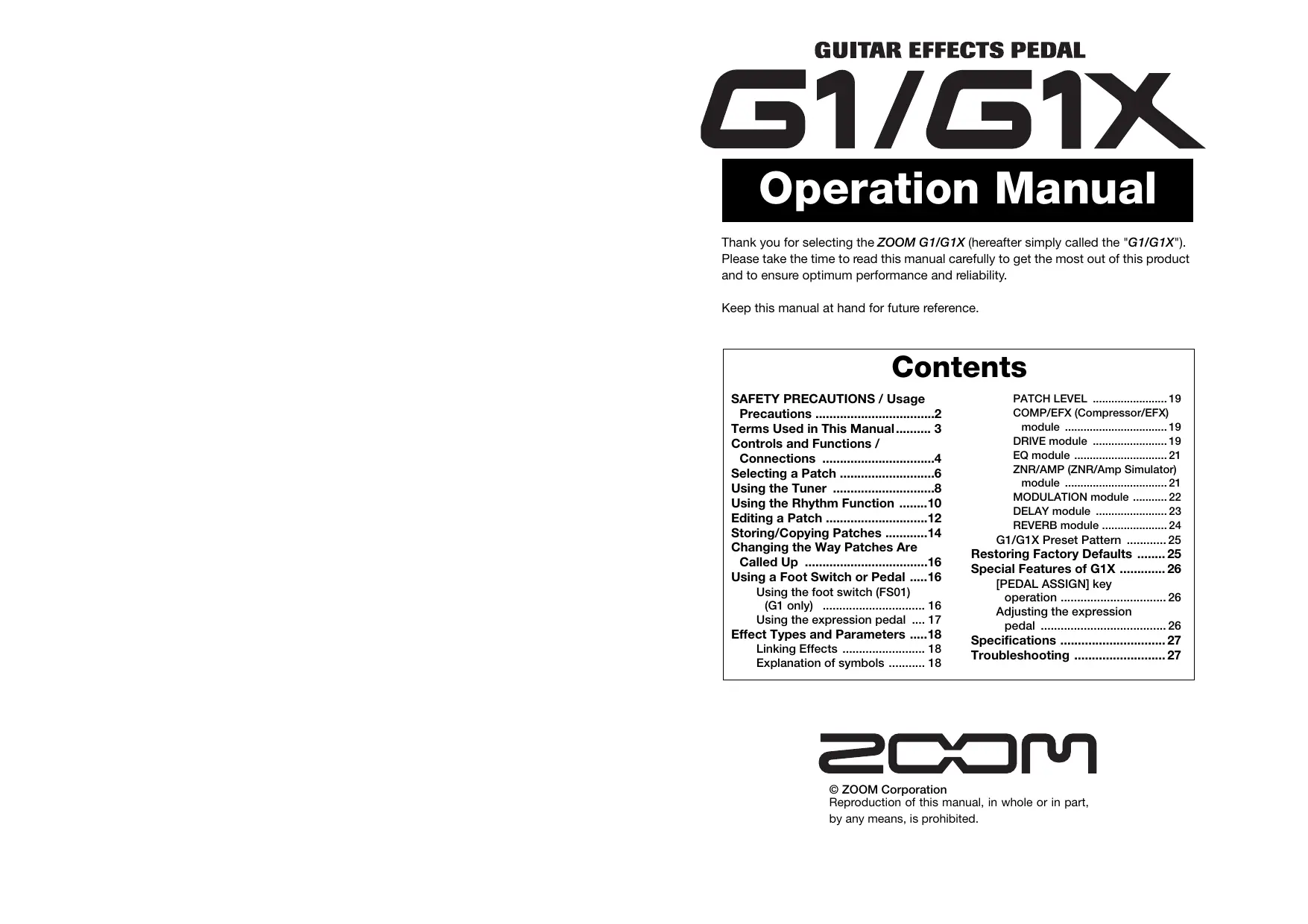 GUITAR EFFECTS PEDAL

G1/G1X

Operation Manual

Thank you for selecting the ZOOM G1/G1X (hereafter simply called the "G1/G1X"). Please take the time to read this manual carefully to get the most out of this product and to ensure optimum performance and reliability.

Keep this manual at hand for future reference.

Contents

SAFETY PRECAUTIONS / Usage Precautions 2
Terms Used in This Manual 3
Controls and Functions / Connections 4
Selecting a Patch 6
Using the Tuner 8
Using the Rhythm Function 10
Editing a Patch 12
Storing/Copying Patches 14
Changing the Way Patches Are Called Up 16
Using a Foot Switch or Pedal 16
Using the foot switch (FS01) (G1 only) 16
Using the expression pedal 17
Effect Types and Parameters 18
Linking Effects 18
Explanation of symbols 18
PATCH LEVEL 19
COMP/EFX (Compressor/EFX) module 19
DRIVE module 19
EQ module 21
ZNR/AMP (ZNR/Amp Simulator) module 21
MODULATION module 22
DELAY module 23
REVERB module 24
G1/G1X Preset Pattern 25
Restoring Factory Defaults 25
Special Features of G1X 26
[PEDAL ASSIGN] key operation 26
Adjusting the expression pedal 26
Specifications 27
Troubleshooting 27

ZOOM

© ZOOM Corporation
Reproduction of this manual, in whole or in part, by any means, is prohibited.